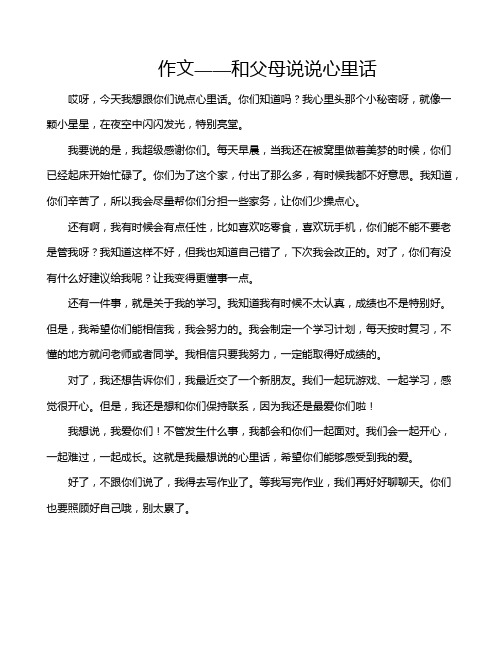 作文——和父母说说心里话

哎呀，今天我想跟你们说点心里话。你们知道吗？我心里头那个小秘密呀，就像一颗小星星，在夜空中闪闪发光，特别亮堂。

我要说的是，我超级感谢你们。每天早晨，当我还在被窝里做着美梦的时候，你们已经起床开始忙碌了。你们为了这个家，付出了那么多，有时候我都不好意思。我知道，你们辛苦了，所以我会尽量帮你们分担一些家务，让你们少操点心。

还有啊，我有时候会有点任性，比如喜欢吃零食，喜欢玩手机，你们能不能不要老是管我呀？我知道这样不好，但我也知道自己错了，下次我会改正的。对了，你们有没有什么好建议给我呢？让我变得更懂事一点。

还有一件事，就是关于我的学习。我知道我有时候不太认真，成绩也不是特别好。但是，我希望你们能相信我，我会努力的。我会制定一个学习计划，每天按时复习，不懂的地方就问老师或者同学。我相信只要我努力，一定能取得好成绩的。

对了，我还想告诉你们，我最近交了一个新朋友。我们一起玩游戏、一起学习，感觉很开心。但是，我还是想和你们保持联系，因为我还是最爱你们啦！

我想说，我爱你们！不管发生什么事，我都会和你们一起面对。我们会一起开心，一起难过，一起成长。这就是我最想说的心里话，希望你们能够感受到我的爱。

好了，不跟你们说了，我得去写作业了。等我写完作业，我们再好好聊聊天。你们也要照顾好自己哦，别太累了。